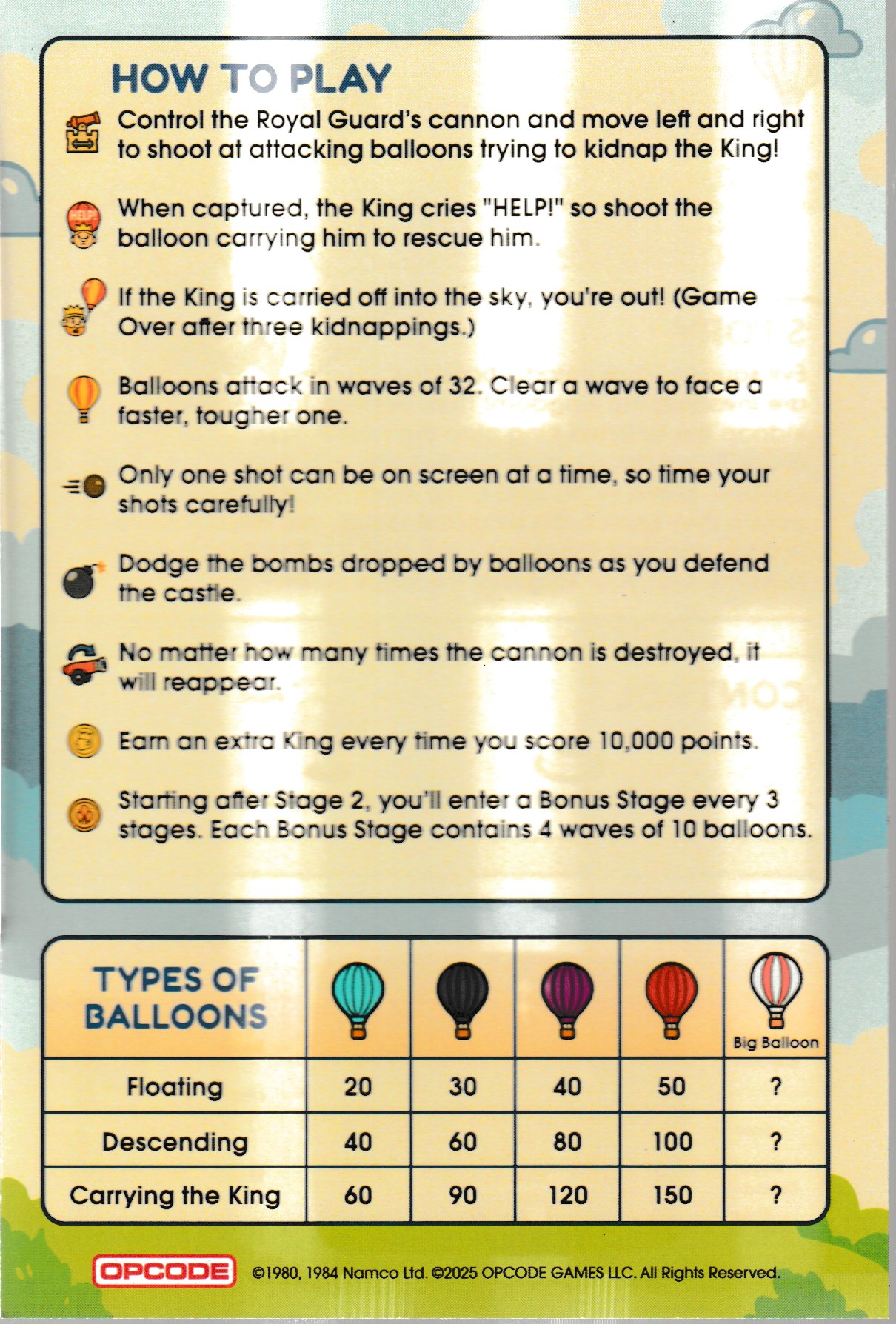 HOW TO PLAY

Control the Royal Guard's cannon and move left and right to shoot at attacking balloons trying to kidnap the King!

HELP!

When captured, the King cries "HELP!" so shoot the balloon carrying him to rescue him.

If the King is carried off into the sky, you're out! (Game Over after three kidnappings.)

Balloons attack in waves of 32. Clear a wave to face a faster, tougher one.

Only one shot can be on screen at a time, so time your shots carefully!

Dodge the bombs dropped by balloons as you defend the castle.

No matter how many times the cannon is destroyed, it will reappear.

Earn an extra King every time you score 10,000 points.

Starting after Stage 2, you'll enter a Bonus Stage every 3 stages. Each Bonus Stage contains 4 waves of 10 balloons.

| TYPES OF BALLOONS | | | | | Big Balloon |
|---|---|---|---|---|---|
| Floating | 20 | 30 | 40 | 50 | ? |
| Descending | 40 | 60 | 80 | 100 | ? |
| Carrying the King | 60 | 90 | 120 | 150 | ? |

OPCODE ©1980, 1984 Namco Ltd. ©2025 OPCODE GAMES LLC. All Rights Reserved.